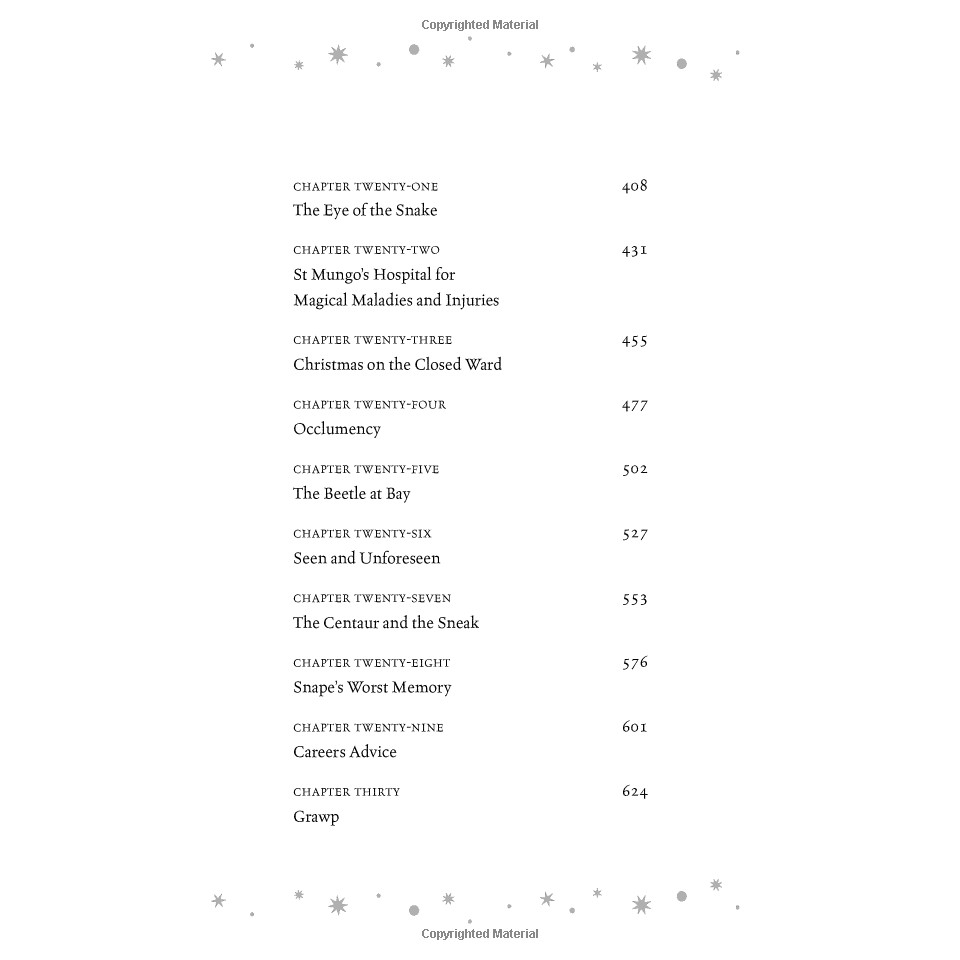 Copyrighted Material

CHAPTER TWENTY-ONE 408
The Eye of the Snake

CHAPTER TWENTY-TWO 431
St Mungo's Hospital for Magical Maladies and Injuries

CHAPTER TWENTY-THREE 455
Christmas on the Closed Ward

CHAPTER TWENTY-FOUR 477
Occlumency

CHAPTER TWENTY-FIVE 502
The Beetle at Bay

CHAPTER TWENTY-SIX 527
Seen and Unforeseen

CHAPTER TWENTY-SEVEN 553
The Centaur and the Sneak

CHAPTER TWENTY-EIGHT 576
Snape's Worst Memory

CHAPTER TWENTY-NINE 601
Careers Advice

CHAPTER THIRTY 624
Grawp

Copyrighted Material